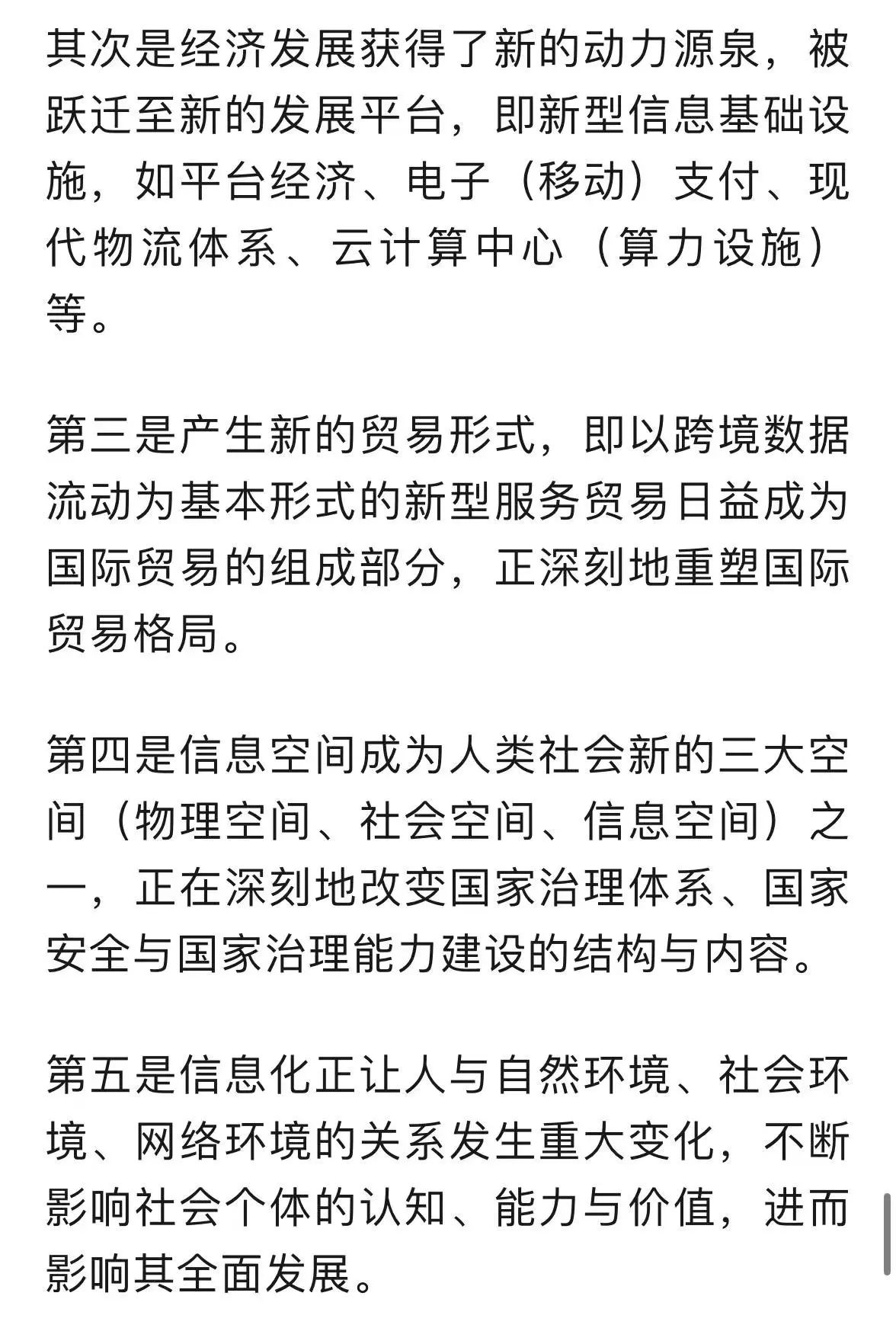 其次是经济发展获得了新的动力源泉，被跃迁至新的发展平台，即新型信息基础设施，如平台经济、电子（移动）支付、现代物流体系、云计算中心（算力设施）等。

第三是产生新的贸易形式，即以跨境数据流动为基本形式的新型服务贸易日益成为国际贸易的组成部分，正深刻地重塑国际贸易格局。

第四是信息空间成为人类社会新的三大空间（物理空间、社会空间、信息空间）之一，正在深刻地改变国家治理体系、国家安全与国家治理能力建设的结构与内容。

第五是信息化正让人与自然环境、社会环境、网络环境的关系发生重大变化，不断影响社会个体的认知、能力与价值，进而影响其全面发展。